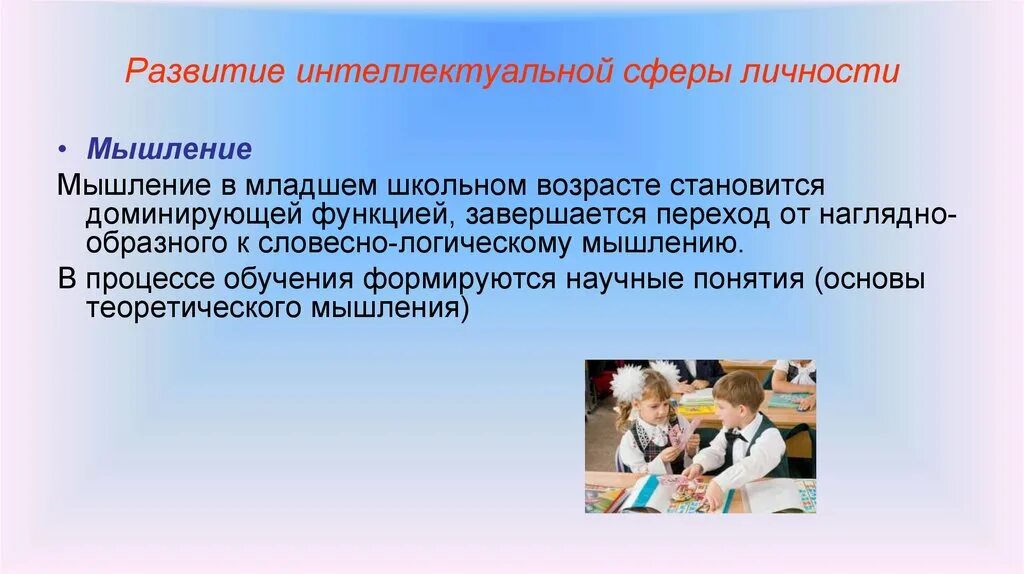 Развитие интеллектуальной сферы личности

• Мышление

Мышление в младшем школьном возрасте становится доминирующей функцией, завершается переход от наглядно-образного к словесно-логическому мышлению.

В процессе обучения формируются научные понятия (основы теоретического мышления)